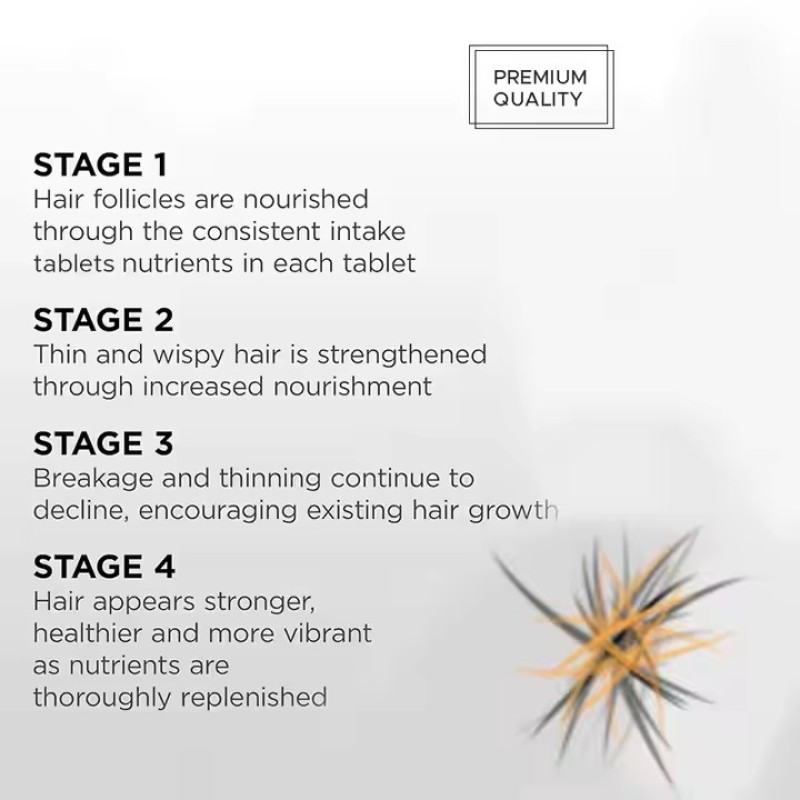 PREMIUM QUALITY

STAGE 1
Hair follicles are nourished through the consistent intake tablets nutrients in each tablet

STAGE 2
Thin and wispy hair is strengthened through increased nourishment

STAGE 3
Breakage and thinning continue to decline, encouraging existing hair growth

STAGE 4
Hair appears stronger, healthier and more vibrant as nutrients are thoroughly replenished